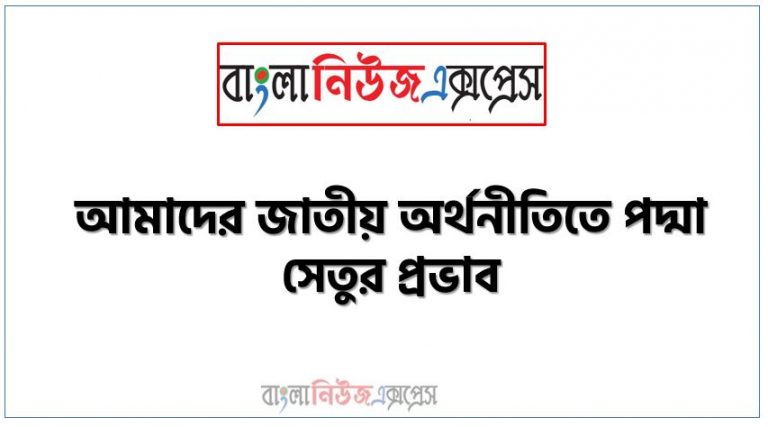 বাংলানিউজএক্সপ্রেস

আমাদের জাতীয় অর্থনীতিতে পদ্মা সেতুর প্রভাব

বাংলানিউজএক্সপ্রেস